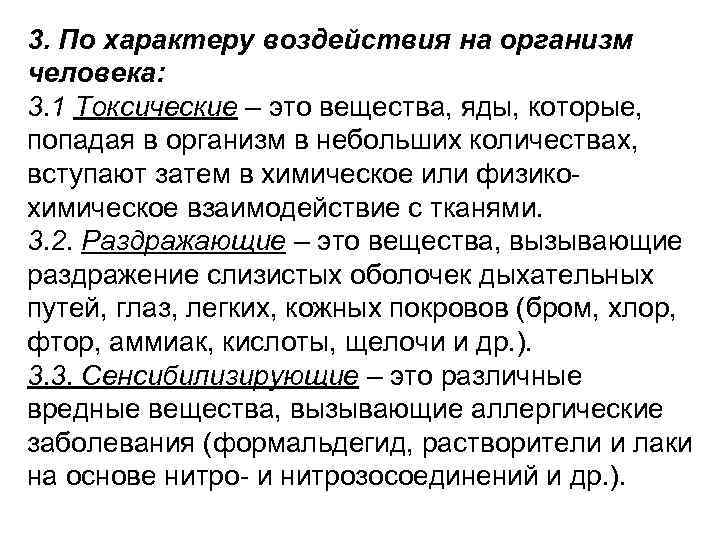 3. По характеру воздействия на организм человека:
3.1 Токсические – это вещества, яды, которые, попадая в организм в небольших количествах, вступают затем в химическое или физико-химическое взаимодействие с тканями.
3.2. Раздражающие – это вещества, вызывающие раздражение слизистых оболочек дыхательных путей, глаз, легких, кожных покровов (бром, хлор, фтор, аммиак, кислоты, щелочи и др.).
3.3. Сенсибилизирующие – это различные вредные вещества, вызывающие аллергические заболевания (формальдегид, растворители и лаки на основе нитро- и нитрозосоединений и др.).